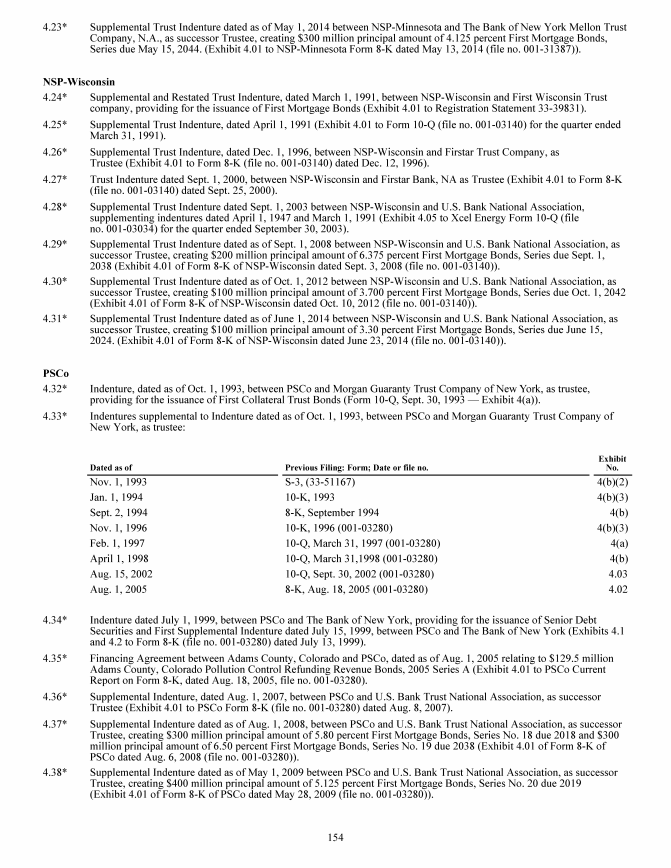 4.23* Supplemental Trust Indenture dated as of May 1, 2014 between NSP-Minnesota and The Bank of New York Mellon Trust Company, N.A., as successor Trustee, creating \$300 million principal amount of 4.125 percent First Mortgage Bonds, Series due May 15, 2044. (Exhibit 4.01 to NSP-Minnesota Form 8-K dated May 13, 2014 (file no. 001-31387)).

NSP-Wisconsin

4.24* Supplemental and Restated Trust Indenture, dated March 1, 1991, between NSP-Wisconsin and First Wisconsin Trust company, providing for the issuance of First Mortgage Bonds (Exhibit 4.01 to Registration Statement 33-39831).

4.25* Supplemental Trust Indenture, dated April 1, 1991 (Exhibit 4.01 to Form 10-Q (file no. 001-03140) for the quarter ended March 31, 1991).

4.26* Supplemental Trust Indenture, dated Dec. 1, 1996, between NSP-Wisconsin and Firstar Trust Company, as Trustee (Exhibit 4.01 to Form 8-K (file no. 001-03140) dated Dec. 12, 1996).

4.27* Trust Indenture dated Sept. 1, 2000, between NSP-Wisconsin and Firstar Bank, NA as Trustee (Exhibit 4.01 to Form 8-K (file no. 001-03140) dated Sept. 25, 2000).

4.28* Supplemental Trust Indenture dated Sept. 1, 2003 between NSP-Wisconsin and U.S. Bank National Association, supplementing indentures dated April 1, 1947 and March 1, 1991 (Exhibit 4.05 to Xcel Energy Form 10-Q (file no. 001-03034) for the quarter ended September 30, 2003).

4.29* Supplemental Trust Indenture dated as of Sept. 1, 2008 between NSP-Wisconsin and U.S. Bank National Association, as successor Trustee, creating \$200 million principal amount of 6.375 percent First Mortgage Bonds, Series due Sept. 1, 2038 (Exhibit 4.01 of Form 8-K of NSP-Wisconsin dated Sept. 3, 2008 (file no. 001-03140)).

4.30* Supplemental Trust Indenture dated as of Oct. 1, 2012 between NSP-Wisconsin and U.S. Bank National Association, as successor Trustee, creating \$100 million principal amount of 3.700 percent First Mortgage Bonds, Series due Oct. 1, 2042 (Exhibit 4.01 of Form 8-K of NSP-Wisconsin dated Oct. 10, 2012 (file no. 001-03140)).

4.31* Supplemental Trust Indenture dated as of June 1, 2014 between NSP-Wisconsin and U.S. Bank National Association, as successor Trustee, creating \$100 million principal amount of 3.30 percent First Mortgage Bonds, Series due June 15, 2024. (Exhibit 4.01 of Form 8-K of NSP-Wisconsin dated June 23, 2014 (file no. 001-03140)).

PSCo

4.32* Indenture, dated as of Oct. 1, 1993, between PSCo and Morgan Guaranty Trust Company of New York, as trustee, providing for the issuance of First Collateral Trust Bonds (Form 10-Q, Sept. 30, 1993 — Exhibit 4(a)).

4.33* Indentures supplemental to Indenture dated as of Oct. 1, 1993, between PSCo and Morgan Guaranty Trust Company of New York, as trustee:

| Dated as of | Previous Filing: Form; Date or file no. | Exhibit No. |
|---|---|---|
| Nov. 1, 1993 | S-3, (33-51167) | 4(b)(2) |
| Jan. 1, 1994 | 10-K, 1993 | 4(b)(3) |
| Sept. 2, 1994 | 8-K, September 1994 | 4(b) |
| Nov. 1, 1996 | 10-K, 1996 (001-03280) | 4(b)(3) |
| Feb. 1, 1997 | 10-Q, March 31, 1997 (001-03280) | 4(a) |
| April 1, 1998 | 10-Q, March 31,1998 (001-03280) | 4(b) |
| Aug. 15, 2002 | 10-Q, Sept. 30, 2002 (001-03280) | 4.03 |
| Aug. 1, 2005 | 8-K, Aug. 18, 2005 (001-03280) | 4.02 |

4.34* Indenture dated July 1, 1999, between PSCo and The Bank of New York, providing for the issuance of Senior Debt Securities and First Supplemental Indenture dated July 15, 1999, between PSCo and The Bank of New York (Exhibits 4.1 and 4.2 to Form 8-K (file no. 001-03280) dated July 13, 1999).

4.35* Financing Agreement between Adams County, Colorado and PSCo, dated as of Aug. 1, 2005 relating to \$129.5 million Adams County, Colorado Pollution Control Refunding Revenue Bonds, 2005 Series A (Exhibit 4.01 to PSCo Current Report on Form 8-K, dated Aug. 18, 2005, file no. 001-03280).

4.36* Supplemental Indenture, dated Aug. 1, 2007, between PSCo and U.S. Bank Trust National Association, as successor Trustee (Exhibit 4.01 to PSCo Form 8-K (file no. 001-03280) dated Aug. 8, 2007).

4.37* Supplemental Indenture dated as of Aug. 1, 2008, between PSCo and U.S. Bank Trust National Association, as successor Trustee, creating \$300 million principal amount of 5.80 percent First Mortgage Bonds, Series No. 18 due 2018 and \$300 million principal amount of 6.50 percent First Mortgage Bonds, Series No. 19 due 2038 (Exhibit 4.01 of Form 8-K of PSCo dated Aug. 6, 2008 (file no. 001-03280)).

4.38* Supplemental Indenture dated as of May 1, 2009 between PSCo and U.S. Bank Trust National Association, as successor Trustee, creating \$400 million principal amount of 5.125 percent First Mortgage Bonds, Series No. 20 due 2019 (Exhibit 4.01 of Form 8-K of PSCo dated May 28, 2009 (file no. 001-03280)).

154